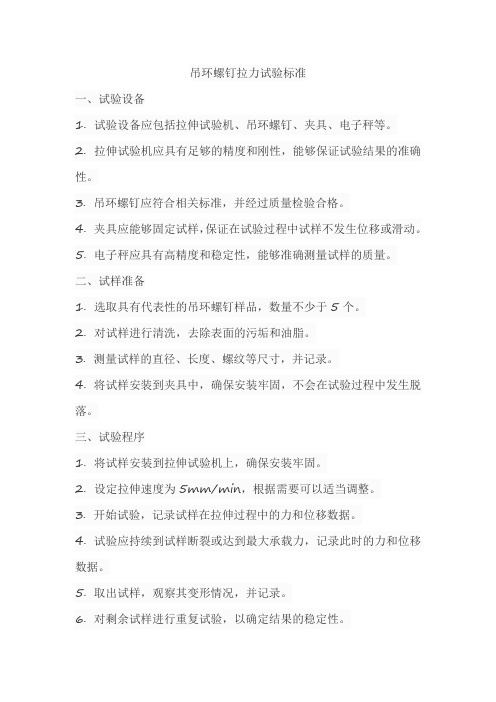 吊环螺钉拉力试验标准

一、试验设备

1. 试验设备应包括拉伸试验机、吊环螺钉、夹具、电子秤等。

2. 拉伸试验机应具有足够的精度和刚性，能够保证试验结果的准确性。

3. 吊环螺钉应符合相关标准，并经过质量检验合格。

4. 夹具应能够固定试样，保证在试验过程中试样不发生位移或滑动。

5. 电子秤应具有高精度和稳定性，能够准确测量试样的质量。

二、试样准备

1. 选取具有代表性的吊环螺钉样品，数量不少于 5 个。

2. 对试样进行清洗，去除表面的污垢和油脂。

3. 测量试样的直径、长度、螺纹等尺寸，并记录。

4. 将试样安装到夹具中，确保安装牢固，不会在试验过程中发生脱落。

三、试验程序

1. 将试样安装到拉伸试验机上，确保安装牢固。

2. 设定拉伸速度为 5mm/min，根据需要可以适当调整。

3. 开始试验，记录试样在拉伸过程中的力和位移数据。

4. 试验应持续到试样断裂或达到最大承载力，记录此时的力和位移数据。

5. 取出试样，观察其变形情况，并记录。

6. 对剩余试样进行重复试验，以确定结果的稳定性。